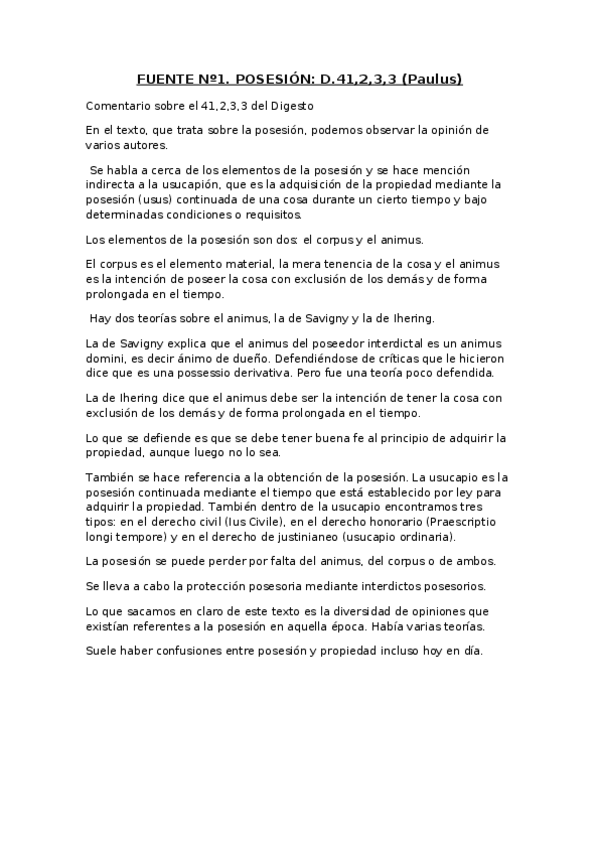 FUENTE Nº1. POSESIÓN: D.41,2,3,3 (Paulus)

Comentario sobre el 41,2,3,3 del Digesto

En el texto, que trata sobre la posesión, podemos observar la opinión de varios autores.

Se habla a cerca de los elementos de la posesión y se hace mención indirecta a la usucapión, que es la adquisición de la propiedad mediante la posesión (usus) continuada de una cosa durante un cierto tiempo y bajo determinadas condiciones o requisitos.

Los elementos de la posesión son dos: el corpus y el animus.

El corpus es el elemento material, la mera tenencia de la cosa y el animus es la intención de poseer la cosa con exclusión de los demás y de forma prolongada en el tiempo.

Hay dos teorías sobre el animus, la de Savigny y la de Ihering.

La de Savigny explica que el animus del poseedor interdictal es un animus domini, es decir ánimo de dueño. Defendiéndose de críticas que le hicieron dice que es una possessio derivativa. Pero fue una teoría poco defendida.

La de Ihering dice que el animus debe ser la intención de tener la cosa con exclusión de los demás y de forma prolongada en el tiempo.

Lo que se defiende es que se debe tener buena fe al principio de adquirir la propiedad, aunque luego no lo sea.

También se hace referencia a la obtención de la posesión. La usucapio es la posesión continuada mediante el tiempo que está establecido por ley para adquirir la propiedad. También dentro de la usucapio encontramos tres tipos: en el derecho civil (Ius Civile), en el derecho honorario (Praescriptio longi tempore) y en el derecho de justinianeo (usucapio ordinaria).

La posesión se puede perder por falta del animus, del corpus o de ambos.

Se lleva a cabo la protección posesoria mediante interdictos posesorios.

Lo que sacamos en claro de este texto es la diversidad de opiniones que existían referentes a la posesión en aquella época. Había varias teorías.

Suele haber confusiones entre posesión y propiedad incluso hoy en día.